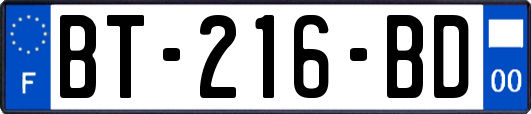 F
BT-216-BD
00